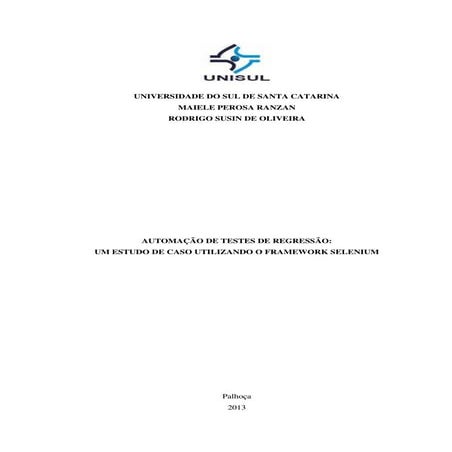 UNISUL

UNIVERSIDADE DO SUL DE SANTA CATARINA
MAIELE PEROSA RANZAN
RODRIGO SUSIN DE OLIVEIRA

AUTOMAÇÃO DE TESTES DE REGRESSÃO:
UM ESTUDO DE CASO UTILIZANDO O FRAMEWORK SELENIUM

Palhoça
2013